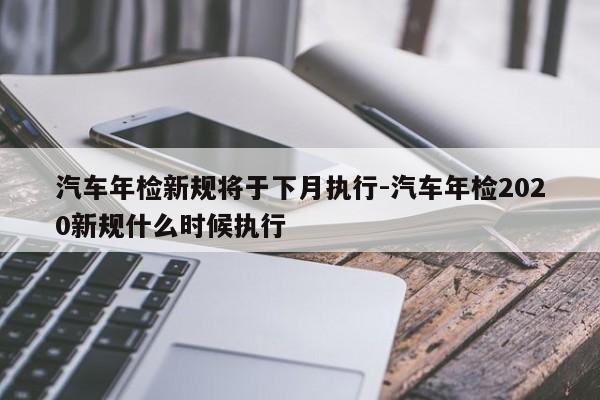 汽车年检新规将于下月执行-汽车年检2020新规什么时候执行